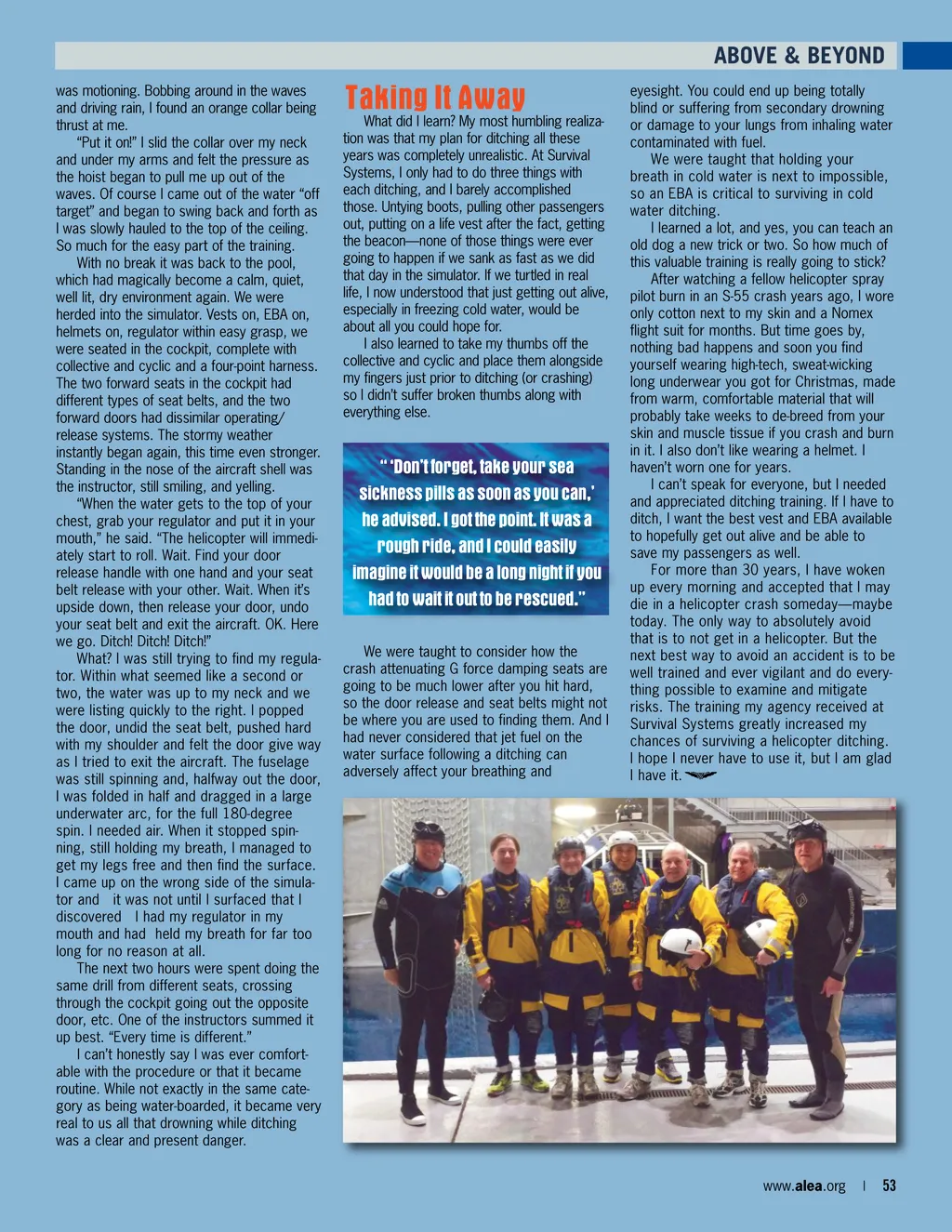 ABOVE & BEYOND

was motioning. Bobbing around in the waves and driving rain, I found an orange collar being thrust at me.

"Put it on!" I slid the collar over my neck and under my arms and felt the pressure as the hoist began to pull me up out of the waves. Of course I came out of the water "off target" and began to swing back and forth as I was slowly hauled to the top of the ceiling. So much for the easy part of the training.

With no break it was back to the pool, which had magically become a calm, quiet, well lit, dry environment again. We were herded into the simulator. Vests on, EBA on, helmets on, regulator within easy grasp, we were seated in the cockpit, complete with collective and cyclic and a four-point harness. The two forward seats in the cockpit had different types of seat belts, and the two forward doors had dissimilar operating/release systems. The stormy weather instantly began again, this time even stronger. Standing in the nose of the aircraft shell was the instructor, still smiling, and yelling.

"When the water gets to the top of your chest, grab your regulator and put it in your mouth," he said. "The helicopter will immediately start to roll. Wait. Find your door release handle with one hand and your seat belt release with your other. Wait. When it's upside down, then release your door, undo your seat belt and exit the aircraft. OK. Here we go. Ditch! Ditch! Ditch!"

What? I was still trying to find my regulator. Within what seemed like a second or two, the water was up to my neck and we were listing quickly to the right. I popped the door, undid the seat belt, pushed hard with my shoulder and felt the door give way as I tried to exit the aircraft. The fuselage was still spinning and, halfway out the door, I was folded in half and dragged in a large underwater arc, for the full 180-degree spin. I needed air. When it stopped spinning, still holding my breath, I managed to get my legs free and then find the surface. I came up on the wrong side of the simulator and it was not until I surfaced that I discovered I had my regulator in my mouth and had held my breath for far too long for no reason at all.

The next two hours were spent doing the same drill from different seats, crossing through the cockpit going out the opposite door, etc. One of the instructors summed it up best. "Every time is different."

I can't honestly say I was ever comfortable with the procedure or that it became routine. While not exactly in the same category as being water-boarded, it became very real to us all that drowning while ditching was a clear and present danger.

Taking It Away

What did I learn? My most humbling realization was that my plan for ditching all these years was completely unrealistic. At Survival Systems, I only had to do three things with each ditching, and I barely accomplished those. Untying boots, pulling other passengers out, putting on a life vest after the fact, getting the beacon—none of those things were ever going to happen if we sank as fast as we did that day in the simulator. If we turtled in real life, I now understood that just getting out alive, especially in freezing cold water, would be about all you could hope for.

I also learned to take my thumbs off the collective and cyclic and place them alongside my fingers just prior to ditching (or crashing) so I didn't suffer broken thumbs along with everything else.

" 'Don't forget, take your sea sickness pills as soon as you can,' he advised. I got the point. It was a rough ride, and I could easily imagine it would be a long night if you had to wait it out to be rescued."

We were taught to consider how the crash attenuating G force damping seats are going to be much lower after you hit hard, so the door release and seat belts might not be where you are used to finding them. And I had never considered that jet fuel on the water surface following a ditching can adversely affect your breathing and

eyesight. You could end up being totally blind or suffering from secondary drowning or damage to your lungs from inhaling water contaminated with fuel.

We were taught that holding your breath in cold water is next to impossible, so an EBA is critical to surviving in cold water ditching.

I learned a lot, and yes, you can teach an old dog a new trick or two. So how much of this valuable training is really going to stick?

After watching a fellow helicopter spray pilot burn in an S-55 crash years ago, I wore only cotton next to my skin and a Nomex flight suit for months. But time goes by, nothing bad happens and soon you find yourself wearing high-tech, sweat-wicking long underwear you got for Christmas, made from warm, comfortable material that will probably take weeks to de-breed from your skin and muscle tissue if you crash and burn in it. I also don't like wearing a helmet. I haven't worn one for years.

I can't speak for everyone, but I needed and appreciated ditching training. If I have to ditch, I want the best vest and EBA available to hopefully get out alive and be able to save my passengers as well.

For more than 30 years, I have woken up every morning and accepted that I may die in a helicopter crash someday—maybe today. The only way to absolutely avoid that is to not get in a helicopter. But the next best way to avoid an accident is to be well trained and ever vigilant and do everything possible to examine and mitigate risks. The training my agency received at Survival Systems greatly increased my chances of surviving a helicopter ditching. I hope I never have to use it, but I am glad I have it.

www.alea.org | 53